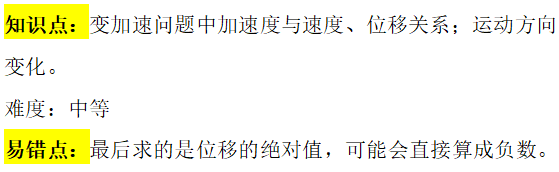 知识点：变加速问题中加速度与速度、位移关系；运动方向变化。

难度：中等

易错点：最后求的是位移的绝对值，可能会直接算成负数。